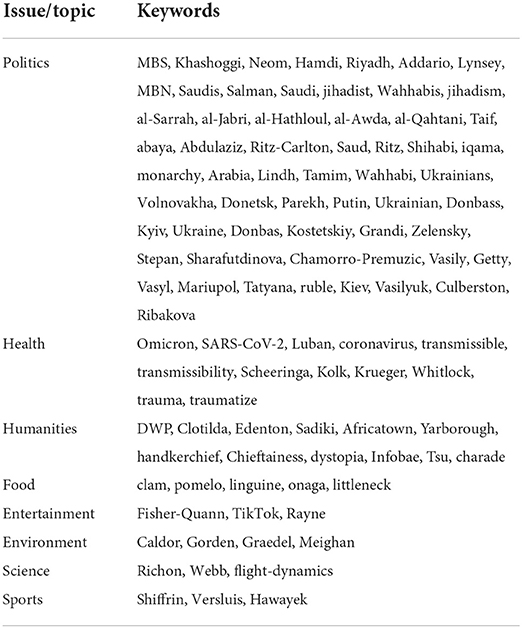 | Issue/topic | Keywords |
|---|---|
| Politics | MBS, Khashoggi, Neom, Hamdi, Riyadh, Addario, Lynsey, MBN, Saudis, Salman, Saudi, jihadist, Wahhabis, jihadism, al-Sarrah, al-Jabri, al-Hathloul, al-Awda, al-Qahtani, Taif, abaya, Abdulaziz, Ritz-Carlton, Saud, Ritz, Shihabi, iqama, monarchy, Arabia, Lindh, Tamim, Wahhabi, Ukrainians, Volnovakha, Donetsk, Parekh, Putin, Ukrainian, Donbass, Kyiv, Ukraine, Donbas, Kostetskiy, Grandi, Zelensky, Stepan, Sharafutdinova, Chamorro-Premuzic, Vasily, Getty, Vasyl, Mariupol, Tatyana, ruble, Kiev, Vasilyuk, Culberston, Ribakova |
| Health | Omicron, SARS-CoV-2, Luban, coronavirus, transmissible, transmissibility, Scheeringa, Kolk, Krueger, Whitlock, trauma, traumatize |
| Humanities | DWP, Clotilda, Edenton, Sadiki, Africatown, Yarborough, handkerchief, Chieftainess, dystopia, Infobae, Tsu, charade |
| Food | clam, pomelo, linguine, onaga, littleneck |
| Entertainment | Fisher-Quann, TikTok, Rayne |
| Environment | Caldor, Gorden, Graedel, Meighan |
| Science | Richon, Webb, flight-dynamics |
| Sports | Shiffrin, Versluis, Hawayek |